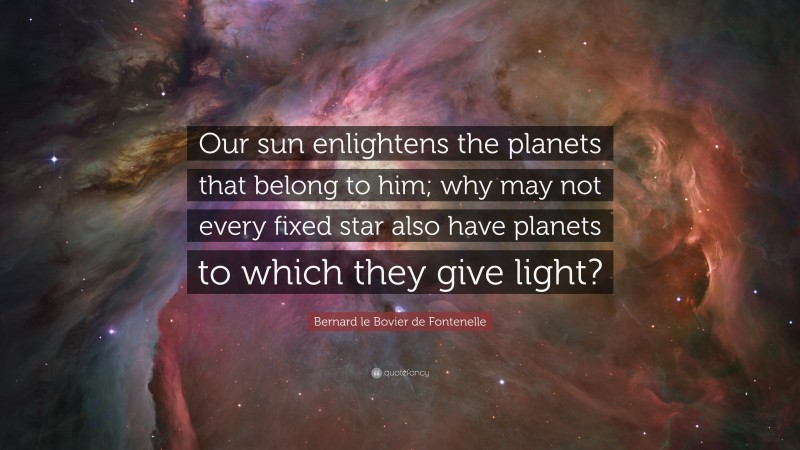 Our sun enlightens the planets that belong to him; why may not every fixed star also have planets to which they give light?

Bernard le Bovier de Fontenelle

quotefancy